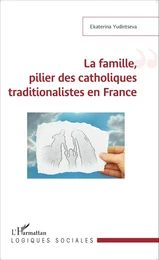 Ekaterina Yudintseva

La famille, pilier des catholiques traditionalistes en France

L'Harmattan
LOGIQUES SOCIALES